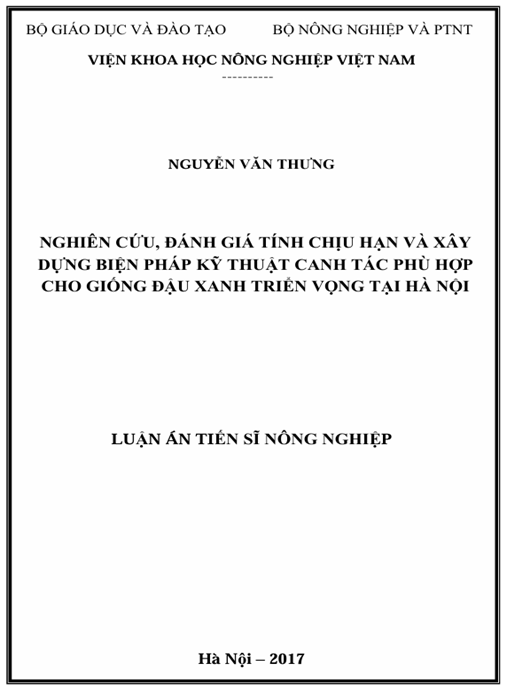 BỘ GIÁO DỤC VÀ ĐÀO TẠO BỘ NÔNG NGHIỆP VÀ PTNT

VIỆN KHOA HỌC NÔNG NGHIỆP VIỆT NAM

----------

NGUYỄN VĂN THƯNG

NGHIÊN CỨU, ĐÁNH GIÁ TÍNH CHỊU HẠN VÀ XÂY DỰNG BIỆN PHÁP KỸ THUẬT CANH TÁC PHÙ HỢP CHO GIỐNG ĐẬU XANH TRIỂN VỌNG TẠI HÀ NỘI

LUẬN ÁN TIẾN SĨ NÔNG NGHIỆP

Hà Nội – 2017